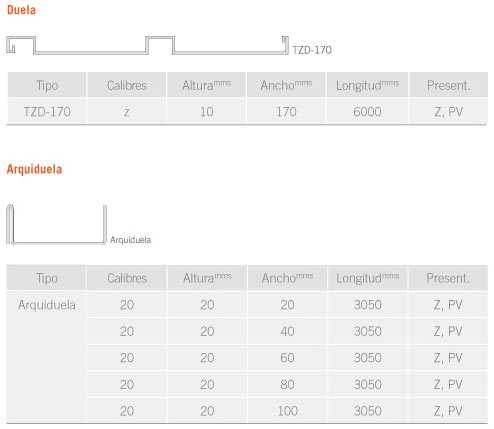 Duela

TZD-170

| Tipo | Calibres | Altura$^{mms}$ | Ancho$^{mms}$ | Longitud$^{mms}$ | Present. |
|---|---|---|---|---|---|
| TZD-170 | z | 10 | 170 | 6000 | Z, PV |

Arquiduela

Arquiduela

| Tipo | Calibres | Altura$^{mms}$ | Ancho$^{mms}$ | Longitud$^{mms}$ | Present. |
|---|---|---|---|---|---|
| Arquiduela | 20 | 20 | 20 | 3050 | Z, PV |
| | 20 | 20 | 40 | 3050 | Z, PV |
| | 20 | 20 | 60 | 3050 | Z, PV |
| | 20 | 20 | 80 | 3050 | Z, PV |
| | 20 | 20 | 100 | 3050 | Z, PV |